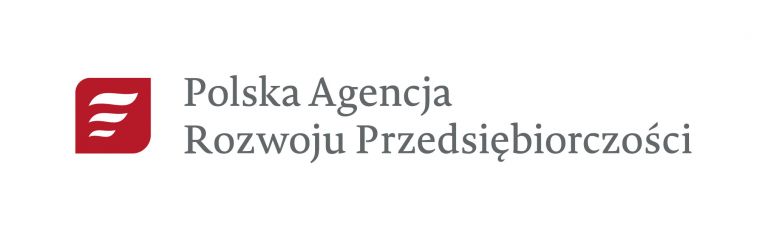 Polska Agencja
Rozwoju Przedsiębiorczości